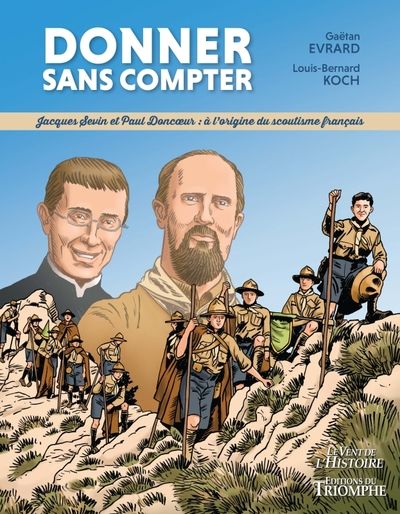 DONNER SANS COMPTER

Gaëtan EVRARD

Louis-Bernard KOCH

Jacques Sevin et Paul Doncœur : à l'origine du scoutisme français

LE VENT DE L'HISTOIRE

EDITIONS DU TRIOMPHE